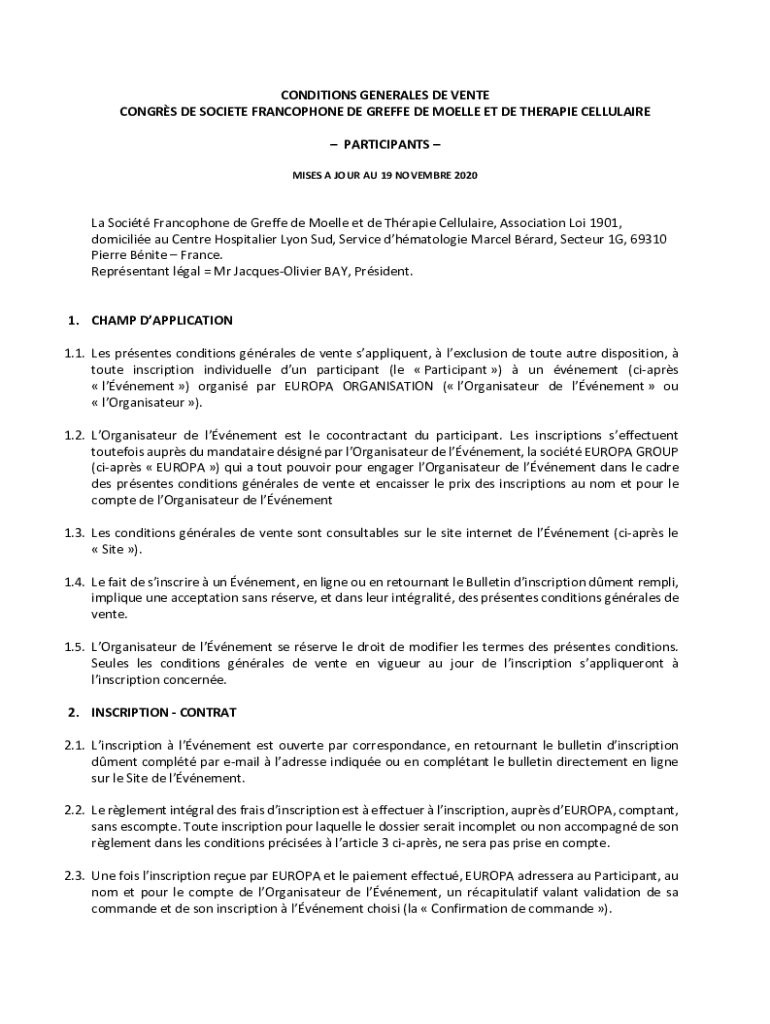 CONDITIONS GENERALES DE VENTE
CONGRÈS DE SOCIETE FRANCOPHONE DE GREFFE DE MOELLE ET DE THERAPIE CELLULAIRE

– PARTICIPANTS –

MISES A JOUR AU 19 NOVEMBRE 2020

La Société Francophone de Greffe de Moelle et de Thérapie Cellulaire, Association Loi 1901, domiciliée au Centre Hospitalier Lyon Sud, Service d'hématologie Marcel Bérard, Secteur 1G, 69310 Pierre Bénite – France.
Représentant légal = Mr Jacques-Olivier BAY, Président.

1. CHAMP D'APPLICATION

1.1. Les présentes conditions générales de vente s'appliquent, à l'exclusion de toute autre disposition, à toute inscription individuelle d'un participant (le « Participant ») à un événement (ci-après « l'Événement ») organisé par EUROPA ORGANISATION (« l'Organisateur de l'Événement » ou « l'Organisateur »).

1.2. L'Organisateur de l'Événement est le cocontractant du participant. Les inscriptions s'effectuent toutefois auprès du mandataire désigné par l'Organisateur de l'Événement, la société EUROPA GROUP (ci-après « EUROPA ») qui a tout pouvoir pour engager l'Organisateur de l'Événement dans le cadre des présentes conditions générales de vente et encaisser le prix des inscriptions au nom et pour le compte de l'Organisateur de l'Événement

1.3. Les conditions générales de vente sont consultables sur le site internet de l'Événement (ci-après le « Site »).

1.4. Le fait de s'inscrire à un Événement, en ligne ou en retournant le Bulletin d'inscription dûment rempli, implique une acceptation sans réserve, et dans leur intégralité, des présentes conditions générales de vente.

1.5. L'Organisateur de l'Événement se réserve le droit de modifier les termes des présentes conditions. Seules les conditions générales de vente en vigueur au jour de l'inscription s'appliqueront à l'inscription concernée.

2. INSCRIPTION - CONTRAT

2.1. L'inscription à l'Événement est ouverte par correspondance, en retournant le bulletin d'inscription dûment complété par e-mail à l'adresse indiquée ou en complétant le bulletin directement en ligne sur le Site de l'Événement.

2.2. Le règlement intégral des frais d'inscription est à effectuer à l'inscription, auprès d'EUROPA, comptant, sans escompte. Toute inscription pour laquelle le dossier serait incomplet ou non accompagné de son règlement dans les conditions précisées à l'article 3 ci-après, ne sera pas prise en compte.

2.3. Une fois l'inscription reçue par EUROPA et le paiement effectué, EUROPA adressera au Participant, au nom et pour le compte de l'Organisateur de l'Événement, un récapitulatif valant validation de sa commande et de son inscription à l'Événement choisi (la « Confirmation de commande »).